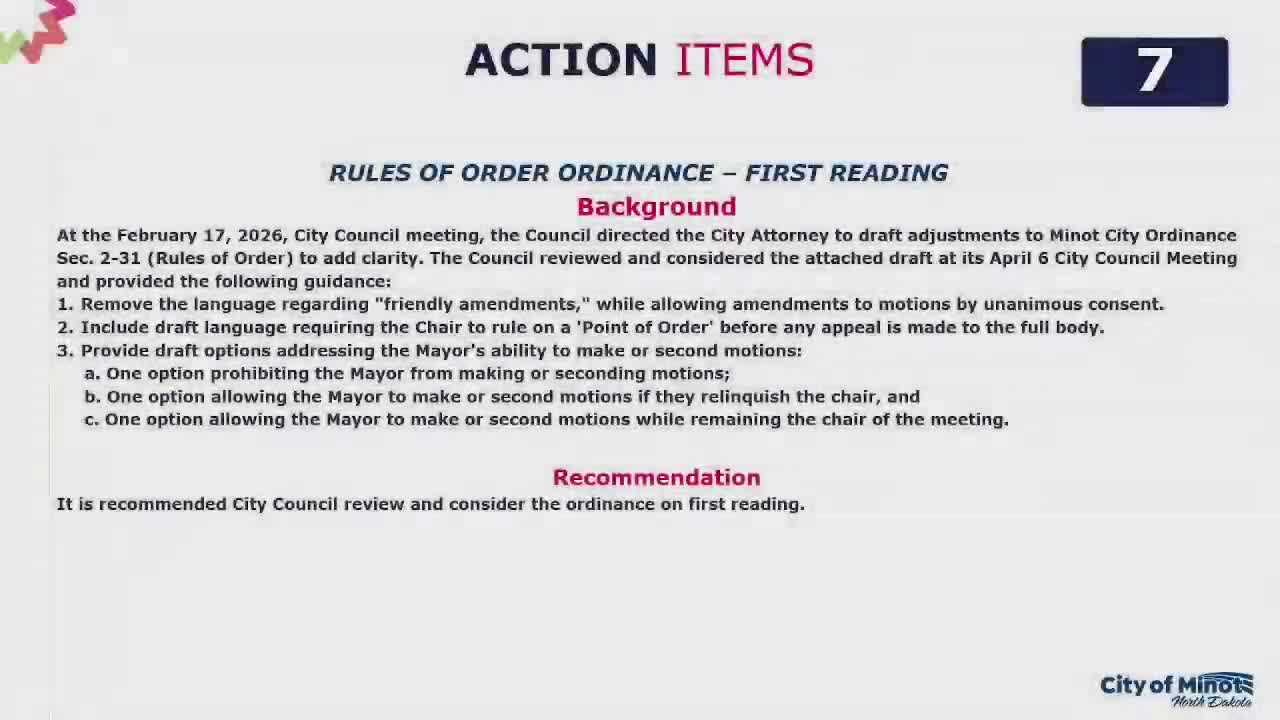 ACTION ITEMS

7

RULES OF ORDER ORDINANCE – FIRST READING

Background

At the February 17, 2026, City Council meeting, the Council directed the City Attorney to draft adjustments to Minot City Ordinance Sec. 2-31 (Rules of Order) to add clarity. The Council reviewed and considered the attached draft at its April 6 City Council Meeting and provided the following guidance:

1. Remove the language regarding "friendly amendments," while allowing amendments to motions by unanimous consent.
2. Include draft language requiring the Chair to rule on a 'Point of Order' before any appeal is made to the full body.
3. Provide draft options addressing the Mayor's ability to make or second motions:
a. One option prohibiting the Mayor from making or seconding motions;
b. One option allowing the Mayor to make or second motions if they relinquish the chair, and
c. One option allowing the Mayor to make or second motions while remaining the chair of the meeting.

Recommendation

It is recommended City Council review and consider the ordinance on first reading.

City of Minot
North Dakota